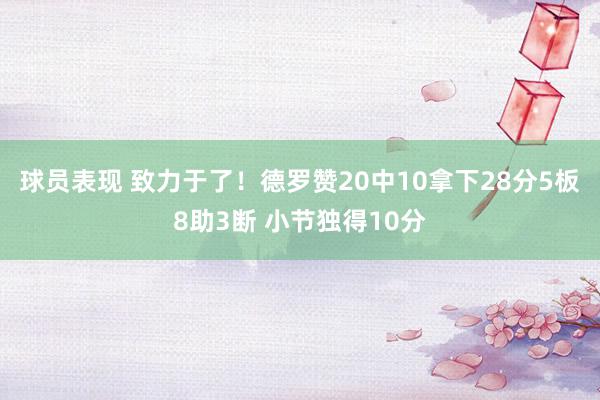 球员表现 致力于了！德罗赞20中10拿下28分5板8助3断 小节独得10分